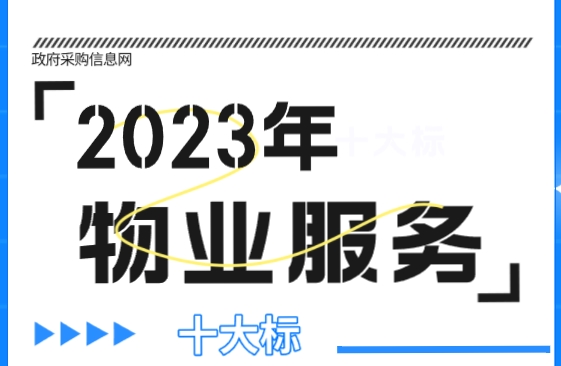 政府采购信息网

「2023年 十大标

物业服务」

十大标